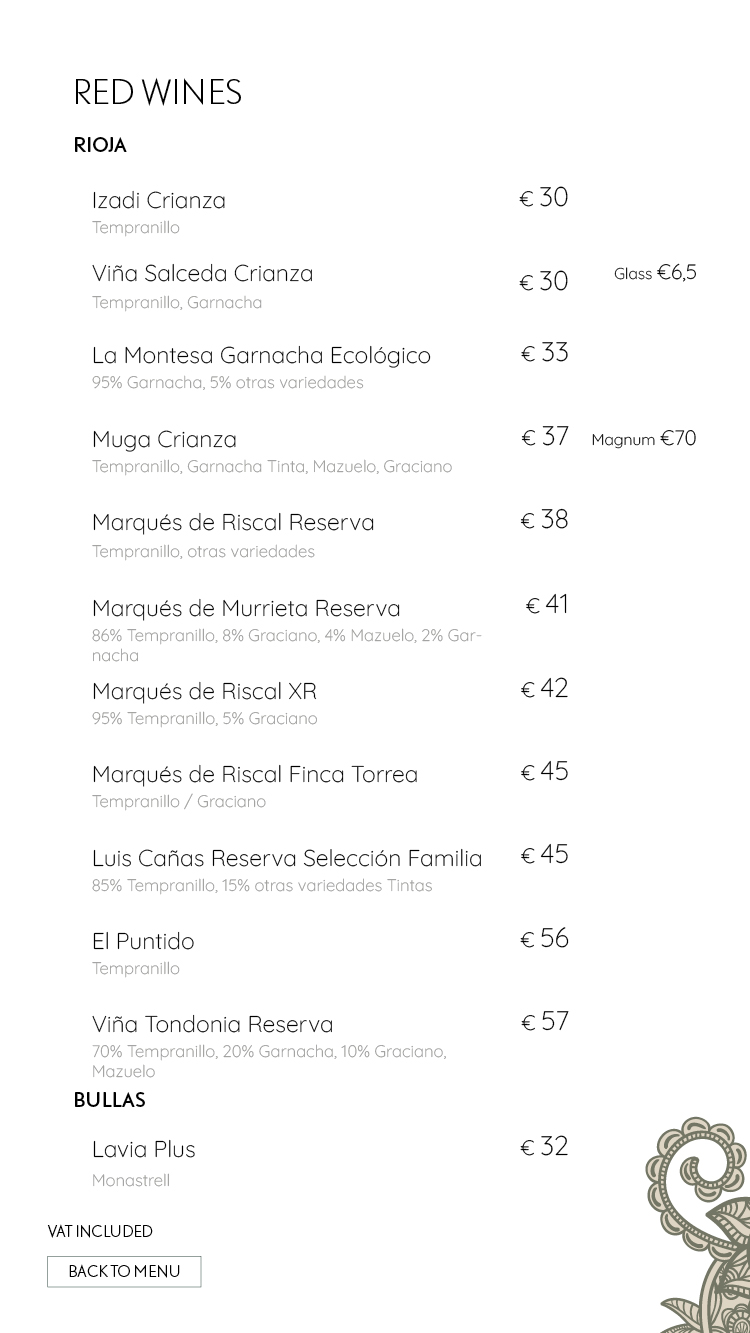 RED WINES

RIOJA

Izadi Crianza € 30
Tempranillo

Viña Salceda Crianza € 30 Glass €6,5
Tempranillo, Garnacha

La Montesa Garnacha Ecológico € 33
95% Garnacha, 5% otras variedades

Muga Crianza € 37 Magnum €70
Tempranillo, Garnacha Tinta, Mazuelo, Graciano

Marqués de Riscal Reserva € 38
Tempranillo, otras variedades

Marqués de Murrieta Reserva € 41
86% Tempranillo, 8% Graciano, 4% Mazuelo, 2% Garnacha

Marqués de Riscal XR € 42
95% Tempranillo, 5% Graciano

Marqués de Riscal Finca Torrea € 45
Tempranillo / Graciano

Luis Cañas Reserva Selección Familia € 45
85% Tempranillo, 15% otras variedades Tintas

El Puntido € 56
Tempranillo

Viña Tondonia Reserva € 57
70% Tempranillo, 20% Garnacha, 10% Graciano, Mazuelo

BULLAS

Lavia Plus € 32
Monastrell

VAT INCLUDED

BACK TO MENU